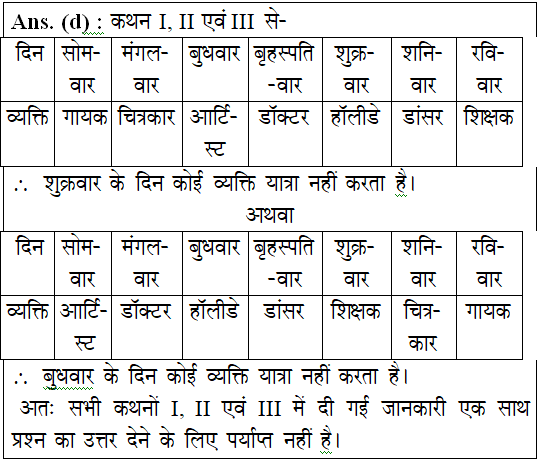 Ans. (d) : कथन I, II एवं III से-

| दिन | सोमवार | मंगलवार | बुधवार | बृहस्पति-वार | शुक्रवार | शनिवार | रविवार |
|---|---|---|---|---|---|---|---|
| व्यक्ति | गायक | चित्रकार | आर्टिस्ट | डॉक्टर | हॉलीडे | डांसर | शिक्षक |

∴ शुक्रवार के दिन कोई व्यक्ति यात्रा नहीं करता है।

अथवा

| दिन | सोमवार | मंगलवार | बुधवार | बृहस्पति-वार | शुक्रवार | शनिवार | रविवार |
|---|---|---|---|---|---|---|---|
| व्यक्ति | आर्टिस्ट | डॉक्टर | हॉलीडे | डांसर | शिक्षक | चित्रकार | गायक |

∴ बुधवार के दिन कोई व्यक्ति यात्रा नहीं करता है।

अतः सभी कथनों I, II एवं III में दी गई जानकारी एक साथ प्रश्न का उत्तर देने के लिए पर्याप्त नहीं है।